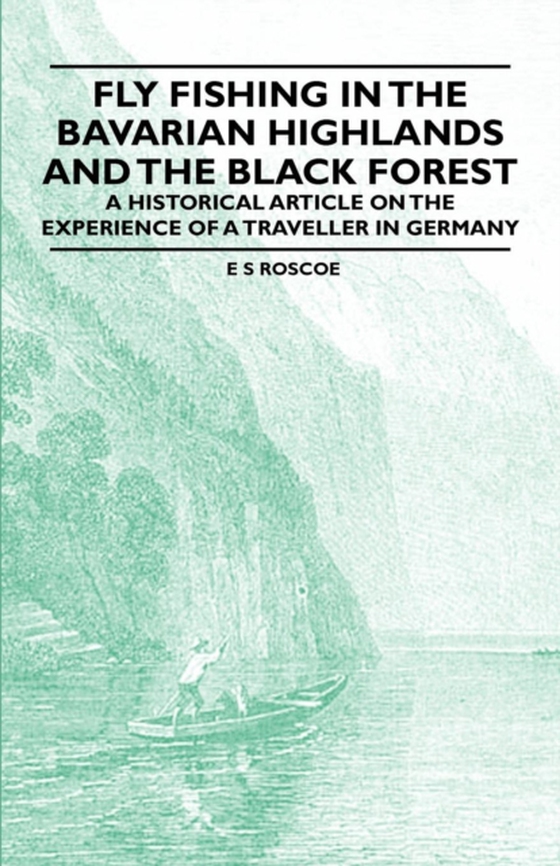 FLY FISHING IN THE BAVARIAN HIGHLANDS AND THE BLACK FOREST

A HISTORICAL ARTICLE ON THE EXPERIENCE OF A TRAVELLER IN GERMANY

E S ROSCOE